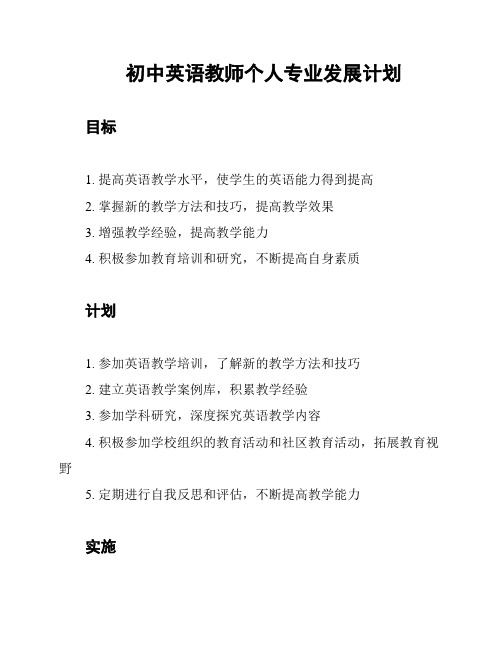 初中英语教师个人专业发展计划

目标

1. 提高英语教学水平，使学生的英语能力得到提高

2. 掌握新的教学方法和技巧，提高教学效果

3. 增强教学经验，提高教学能力

4. 积极参加教育培训和研究，不断提高自身素质

计划

1. 参加英语教学培训，了解新的教学方法和技巧

2. 建立英语教学案例库，积累教学经验

3. 参加学科研究，深度探究英语教学内容

4. 积极参加学校组织的教育活动和社区教育活动，拓展教育视野

5. 定期进行自我反思和评估，不断提高教学能力

实施